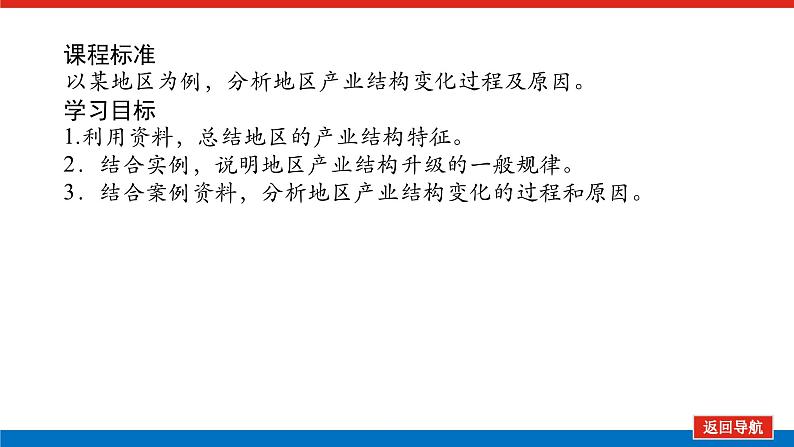 课程标准
以某地区为例，分析地区产业结构变化过程及原因。
学习目标
1.利用资料，总结地区的产业结构特征。
2．结合实例，说明地区产业结构升级的一般规律。
3．结合案例资料，分析地区产业结构变化的过程和原因。

返回导航